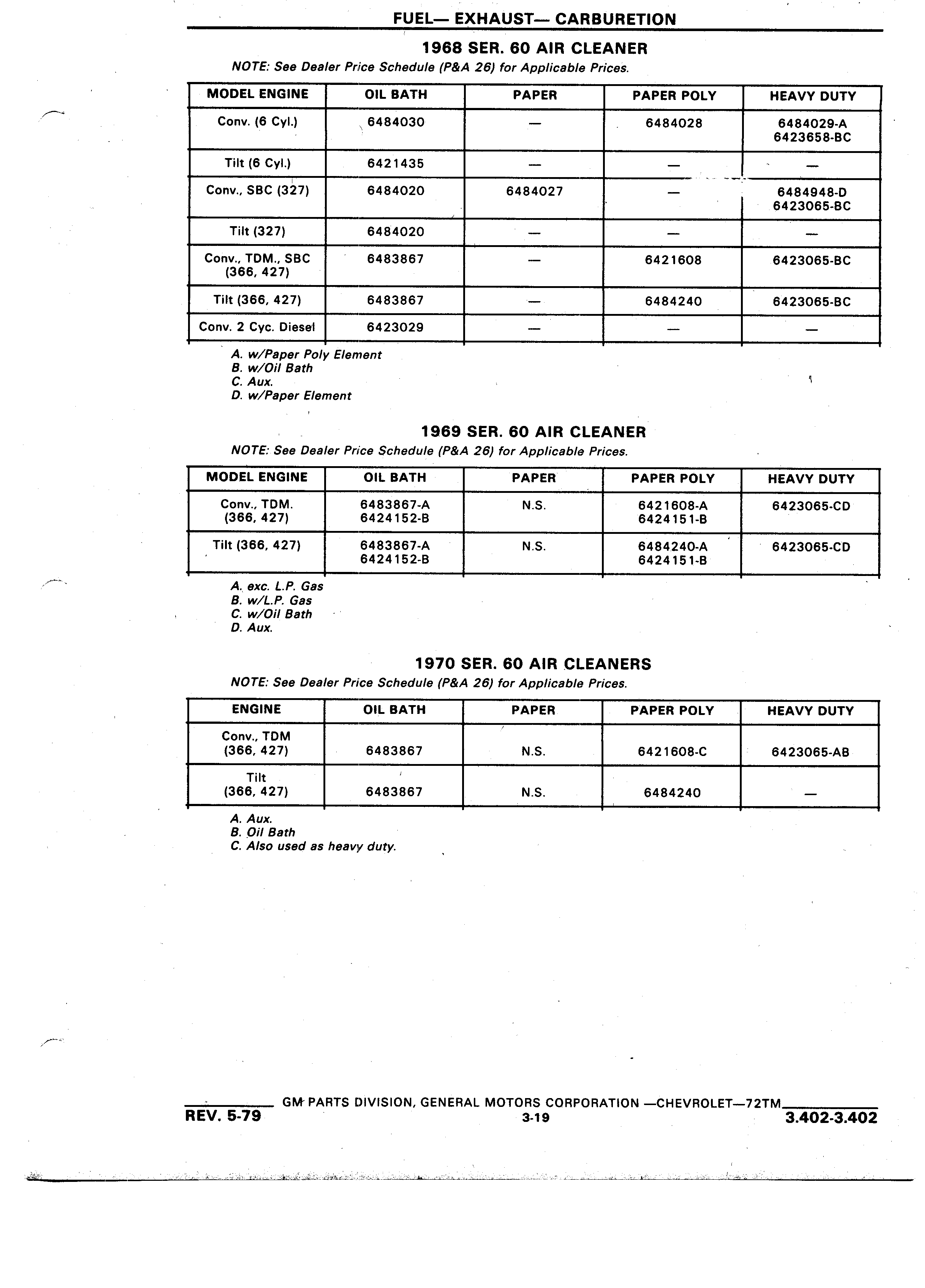 FUEL— EXHAUST— CARBURETION

1968 SER. 60 AIR CLEANER

NOTE: See Dealer Price Schedule (P&A 26) for Applicable Prices.

| MODEL ENGINE | OIL BATH | PAPER | PAPER POLY | HEAVY DUTY |
|---|---|---|---|---|
| Conv. (6 Cyl.) | 6484030 | — | 6484028 | 6484029-A 6423658-BC |
| Tilt (6 Cyl.) | 6421435 | — | — | — |
| Conv., SBC (327) | 6484020 | 6484027 | — | 6484948-D 6423065-BC |
| Tilt (327) | 6484020 | — | — | — |
| Conv., TDM., SBC (366, 427) | 6483867 | — | 6421608 | 6423065-BC |
| Tilt (366, 427) | 6483867 | — | 6484240 | 6423065-BC |
| Conv. 2 Cyc. Diesel | 6423029 | — | — | — |

A. w/Paper Poly Element
B. w/Oil Bath
C. Aux.
D. w/Paper Element

1969 SER. 60 AIR CLEANER

NOTE: See Dealer Price Schedule (P&A 26) for Applicable Prices.

| MODEL ENGINE | OIL BATH | PAPER | PAPER POLY | HEAVY DUTY |
|---|---|---|---|---|
| Conv., TDM. (366, 427) | 6483867-A 6424152-B | N.S. | 6421608-A 6424151-B | 6423065-CD |
| Tilt (366, 427) | 6483867-A 6424152-B | N.S. | 6484240-A 6424151-B | 6423065-CD |

A. exc. L.P. Gas
B. w/L.P. Gas
C. w/Oil Bath
D. Aux.

1970 SER. 60 AIR CLEANERS

NOTE: See Dealer Price Schedule (P&A 26) for Applicable Prices.

| ENGINE | OIL BATH | PAPER | PAPER POLY | HEAVY DUTY |
|---|---|---|---|---|
| Conv., TDM (366, 427) | 6483867 | N.S. | 6421608-C | 6423065-AB |
| Tilt (366, 427) | 6483867 | N.S. | 6484240 | — |

A. Aux.
B. Oil Bath
C. Also used as heavy duty.

GM PARTS DIVISION, GENERAL MOTORS CORPORATION —CHEVROLET—72TM
REV. 5-79
3-19
3.402-3.402